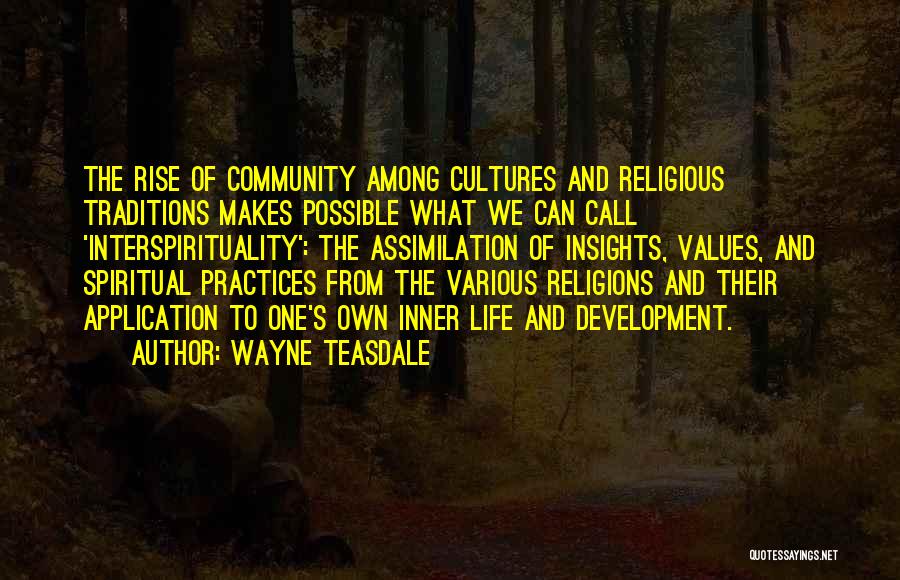 THE RISE OF COMMUNITY AMONG CULTURES AND RELIGIOUS TRADITIONS MAKES POSSIBLE WHAT WE CAN CALL 'INTERSPIRITUALITY': THE ASSIMILATION OF INSIGHTS, VALUES, AND SPIRITUAL PRACTICES FROM THE VARIOUS RELIGIONS AND THEIR APPLICATION TO ONE'S OWN INNER LIFE AND DEVELOPMENT.

AUTHOR: WAYNE TEASDALE

QUOTESSAYINGS.NET